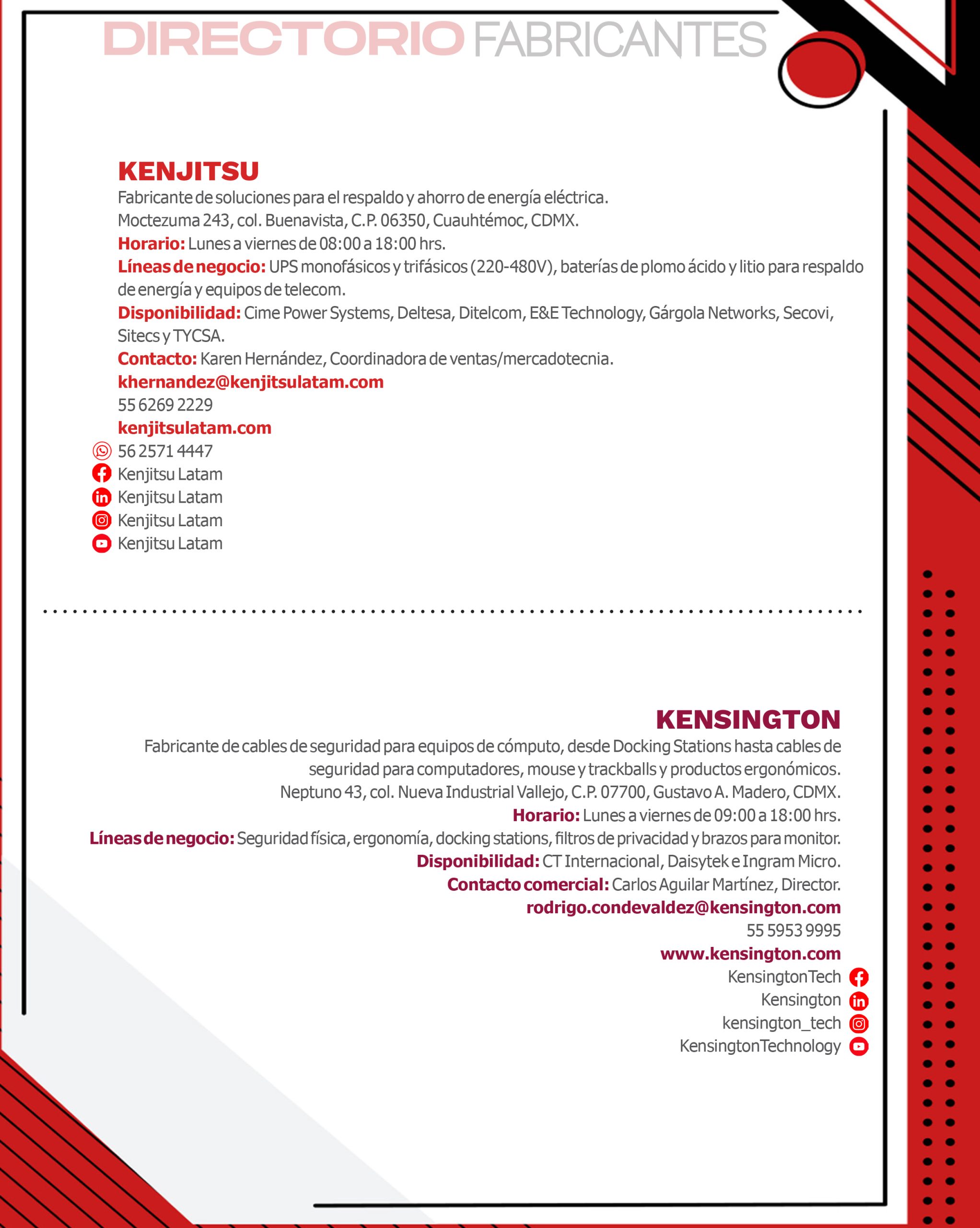 DIRECTORIO FABRICANTES

KENJITSU

Fabricante de soluciones para el respaldo y ahorro de energía eléctrica.
Moctezuma 243, col. Buenavista, C.P. 06350, Cuauhtémoc, CDMX.
Horario: Lunes a viernes de 08:00 a 18:00 hrs.
Líneas de negocio: UPS monofásicos y trifásicos (220-480V), baterías de plomo ácido y litio para respaldo de energía y equipos de telecom.
Disponibilidad: Cime Power Systems, Deltesa, Ditelcom, E&E Technology, Gárgola Networks, Secovi, Sitecs y TYCSA.
Contacto: Karen Hernández, Coordinadora de ventas/mercadotecnia.
khernandez@kenjitsulatam.com
55 6269 2229
kenjitsulatam.com
56 2571 4447
Kenjitsu Latam
Kenjitsu Latam
Kenjitsu Latam
Kenjitsu Latam

KENSINGTON

Fabricante de cables de seguridad para equipos de cómputo, desde Docking Stations hasta cables de seguridad para computadores, mouse y trackballs y productos ergonómicos.
Neptuno 43, col. Nueva Industrial Vallejo, C.P. 07700, Gustavo A. Madero, CDMX.
Horario: Lunes a viernes de 09:00 a 18:00 hrs.
Líneas de negocio: Seguridad física, ergonomía, docking stations, filtros de privacidad y brazos para monitor.
Disponibilidad: CT Internacional, Daisytek e Ingram Micro.
Contacto comercial: Carlos Aguilar Martínez, Director.
rodrigo.condevaldez@kensington.com
55 5953 9995
www.kensington.com
KensingtonTech
Kensington
kensington_tech
KensingtonTechnology